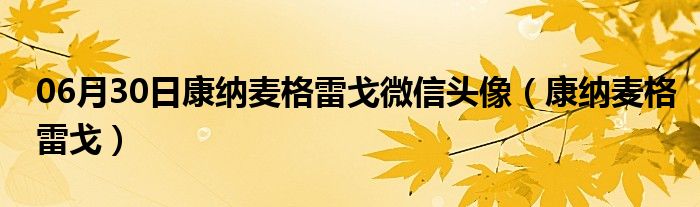 06月30日康纳麦格雷戈微信头像（康纳麦格雷戈）